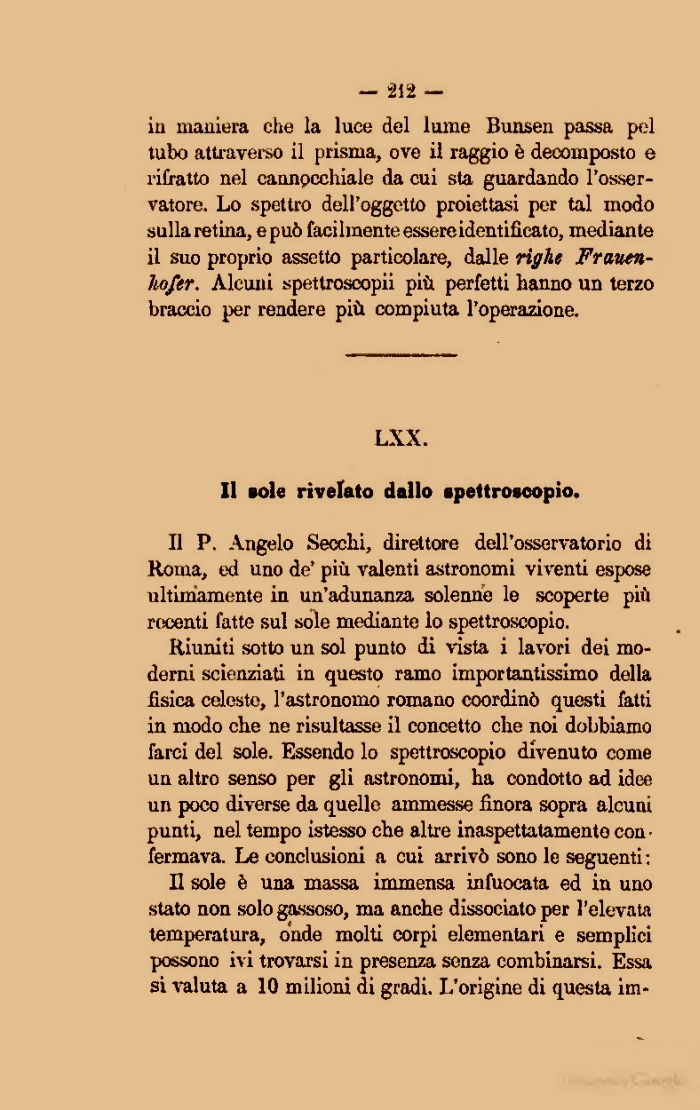 — 212 —

in maniera che la luce del lume Bunsen passa pel tubo attraverso il prisma, ove il raggio è decomposto e rifratto nel cannocchiale da cui sta guardando l'osservatore. Lo spettro dell'oggetto proiettasi per tal modo sulla retina, e può facilmente essere identificato, mediante il suo proprio assetto particolare, dalle righe Frauenhofer. Alcuni spettroscopii più perfetti hanno un terzo braccio per rendere più compiuta l'operazione.

LXX.

Il sole rivelato dallo spettroscopio.

Il P. Angelo Secchi, direttore dell'osservatorio di Roma, ed uno de' più valenti astronomi viventi espose ultimamente in un'adunanza solenne le scoperte più recenti fatte sul sole mediante lo spettroscopio.

Riuniti sotto un sol punto di vista i lavori dei moderni scienziati in questo ramo importantissimo della fisica celeste, l'astronomo romano coordinò questi fatti in modo che ne risultasse il concetto che noi dobbiamo farci del sole. Essendo lo spettroscopio divenuto come un altro senso per gli astronomi, ha condotto ad idee un poco diverse da quelle ammesse finora sopra alcuni punti, nel tempo istesso che altre inaspettatamente confermava. Le conclusioni a cui arrivò sono le seguenti:

Il sole è una massa immensa infuocata ed in uno stato non solo gassoso, ma anche dissociato per l'elevata temperatura, onde molti corpi elementari e semplici possono ivi trovarsi in presenza senza combinarsi. Essa si valuta a 10 milioni di gradi. L'origine di questa im-